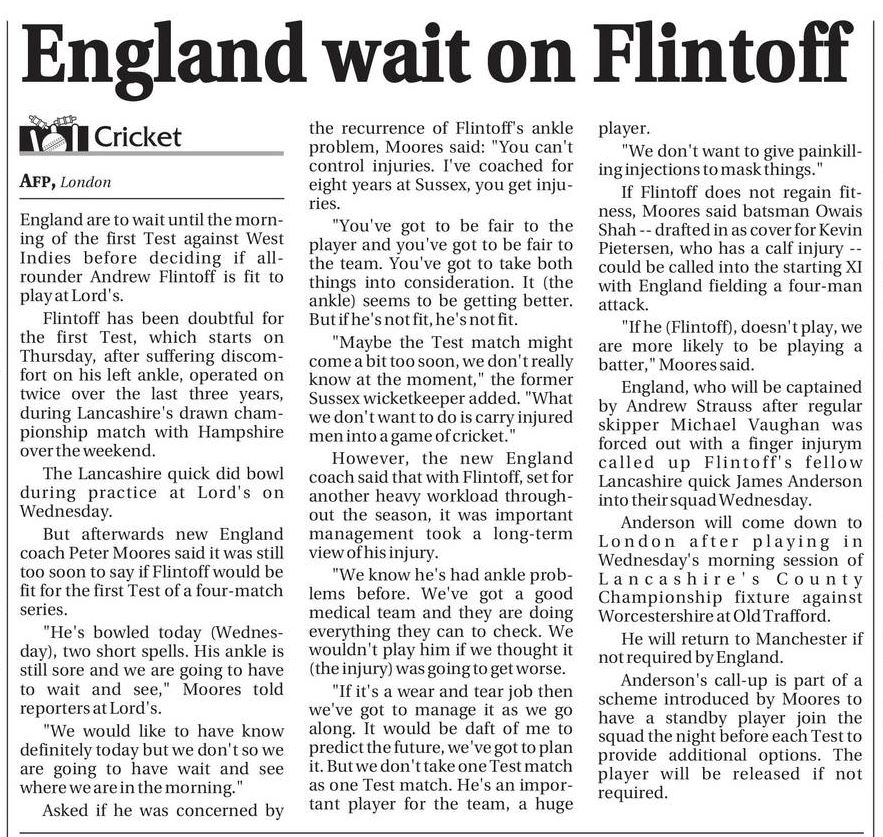 England wait on Flintoff

Cricket

AFP, London

England are to wait until the morning of the first Test against West Indies before deciding if all-rounder Andrew Flintoff is fit to play at Lord's.

Flintoff has been doubtful for the first Test, which starts on Thursday, after suffering discomfort on his left ankle, operated on twice over the last three years, during Lancashire's drawn championship match with Hampshire over the weekend.

The Lancashire quick did bowl during practice at Lord's on Wednesday.

But afterwards new England coach Peter Moores said it was still too soon to say if Flintoff would be fit for the first Test of a four-match series.

"He's bowled today (Wednesday), two short spells. His ankle is still sore and we are going to have to wait and see," Moores told reporters at Lord's.

"We would like to have know definitely today but we don't so we are going to have wait and see where we are in the morning."

Asked if he was concerned by the recurrence of Flintoff's ankle problem, Moores said: "You can't control injuries. I've coached for eight years at Sussex, you get injuries.

"You've got to be fair to the player and you've got to be fair to the team. You've got to take both things into consideration. It (the ankle) seems to be getting better. But if he's not fit, he's not fit.

"Maybe the Test match might come a bit too soon, we don't really know at the moment," the former Sussex wicketkeeper added. "What we don't want to do is carry injured men into a game of cricket."

However, the new England coach said that with Flintoff, set for another heavy workload throughout the season, it was important management took a long-term view of his injury.

"We know he's had ankle problems before. We've got a good medical team and they are doing everything they can to check. We wouldn't play him if we thought it (the injury) was going to get worse.

"If it's a wear and tear job then we've got to manage it as we go along. It would be daft of me to predict the future, we've got to plan it. But we don't take one Test match as one Test match. He's an important player for the team, a huge player.

"We don't want to give painkilling injections to mask things."

If Flintoff does not regain fitness, Moores said batsman Owais Shah -- drafted in as cover for Kevin Pietersen, who has a calf injury -- could be called into the starting XI with England fielding a four-man attack.

"If he (Flintoff), doesn't play, we are more likely to be playing a batter," Moores said.

England, who will be captained by Andrew Strauss after regular skipper Michael Vaughan was forced out with a finger injurym called up Flintoff's fellow Lancashire quick James Anderson into their squad Wednesday.

Anderson will come down to London after playing in Wednesday's morning session of Lancashire's County Championship fixture against Worcestershire at Old Trafford.

He will return to Manchester if not required by England.

Anderson's call-up is part of a scheme introduced by Moores to have a standby player join the squad the night before each Test to provide additional options. The player will be released if not required.